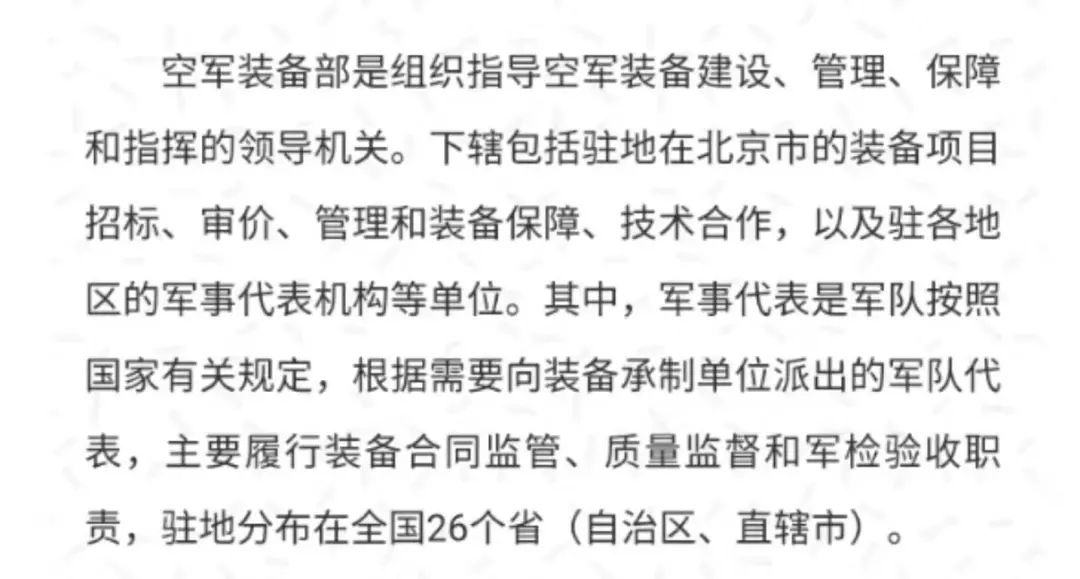 空军装备部是组织指导空军装备建设、管理、保障和指挥的领导机关。下辖包括驻地在北京市的装备项目招标、审价、管理和装备保障、技术合作，以及驻各地区的军事代表机构等单位。其中，军事代表是军队按照国家有关规定，根据需要向装备承制单位派出的军队代表，主要履行装备合同监管、质量监督和军检验收职责，驻地分布在全国26个省（自治区、直辖市）。